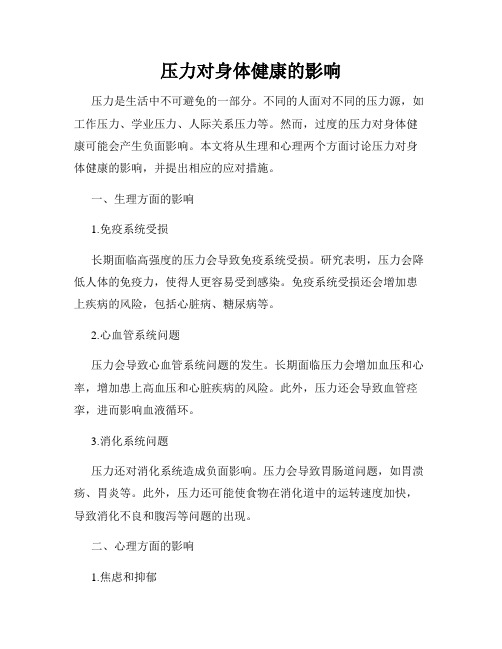 压力对身体健康的影响

压力是生活中不可避免的一部分。不同的人面对不同的压力源，如工作压力、学业压力、人际关系压力等。然而，过度的压力对身体健康可能会产生负面影响。本文将从生理和心理两个方面讨论压力对身体健康的影响，并提出相应的应对措施。

一、生理方面的影响

1.免疫系统受损

长期面临高强度的压力会导致免疫系统受损。研究表明，压力会降低人体的免疫力，使得人更容易受到感染。免疫系统受损还会增加患上疾病的风险，包括心脏病、糖尿病等。

2.心血管系统问题

压力会导致心血管系统问题的发生。长期面临压力会增加血压和心率，增加患上高血压和心脏疾病的风险。此外，压力还会导致血管痉挛，进而影响血液循环。

3.消化系统问题

压力还对消化系统造成负面影响。压力会导致胃肠道问题，如胃溃疡、胃炎等。此外，压力还可能使食物在消化道中的运转速度加快，导致消化不良和腹泻等问题的出现。

二、心理方面的影响

1.焦虑和抑郁